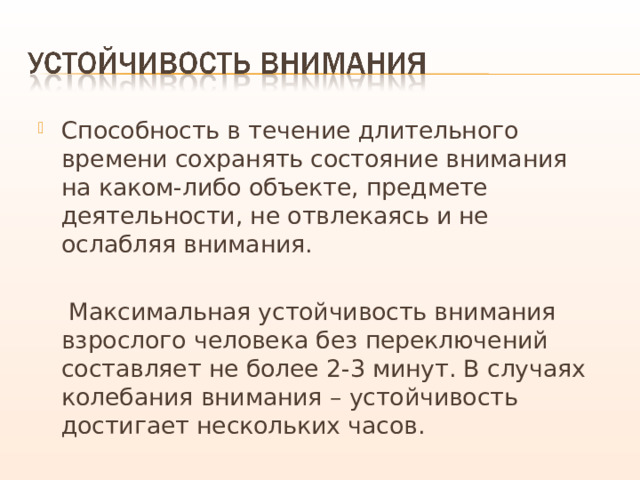 УСТОЙЧИВОСТЬ ВНИМАНИЯ

Способность в течение длительного времени сохранять состояние внимания на каком-либо объекте, предмете деятельности, не отвлекаясь и не ослабляя внимания.

Максимальная устойчивость внимания взрослого человека без переключений составляет не более 2-3 минут. В случаях колебания внимания – устойчивость достигает нескольких часов.